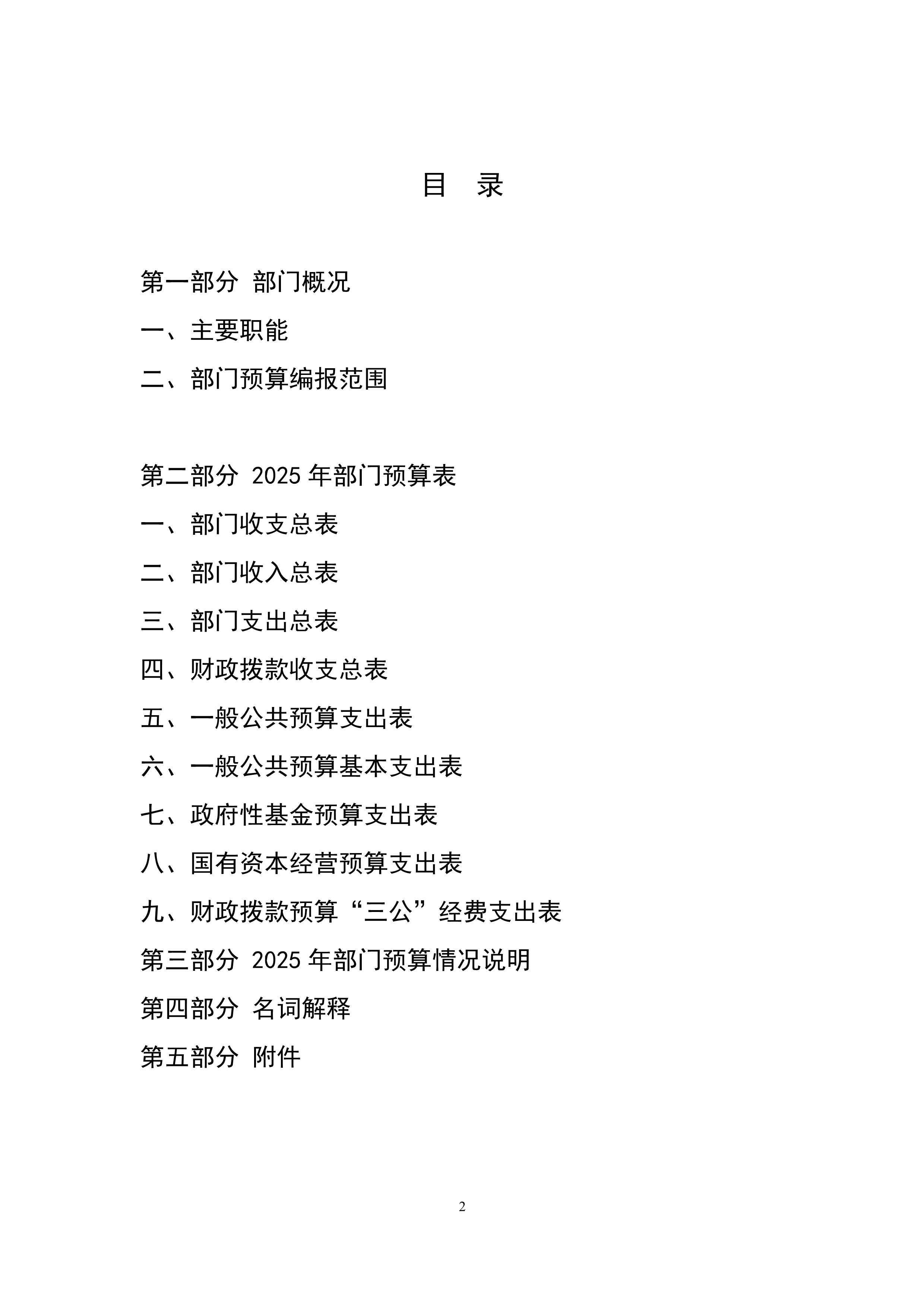 目　录

第一部分 部门概况

一、主要职能

二、部门预算编报范围

第二部分 2025 年部门预算表

一、部门收支总表

二、部门收入总表

三、部门支出总表

四、财政拨款收支总表

五、一般公共预算支出表

六、一般公共预算基本支出表

七、政府性基金预算支出表

八、国有资本经营预算支出表

九、财政拨款预算“三公”经费支出表

第三部分 2025 年部门预算情况说明

第四部分 名词解释

第五部分 附件

2